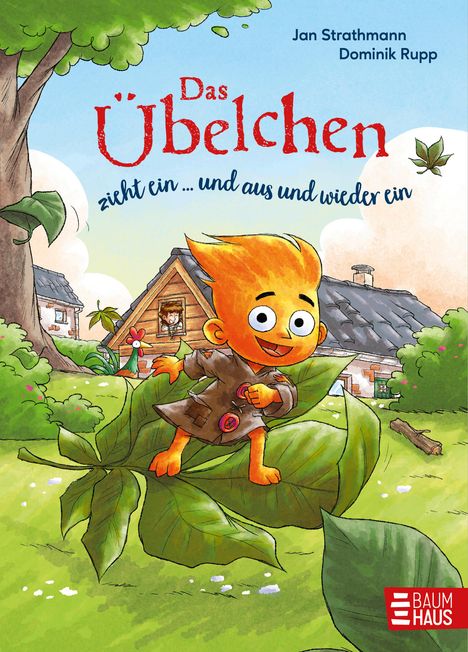 Jan Strathmann
Dominik Rupp

Das Übelchen

zieht ein … und aus und wieder ein

BAUM
HAUS